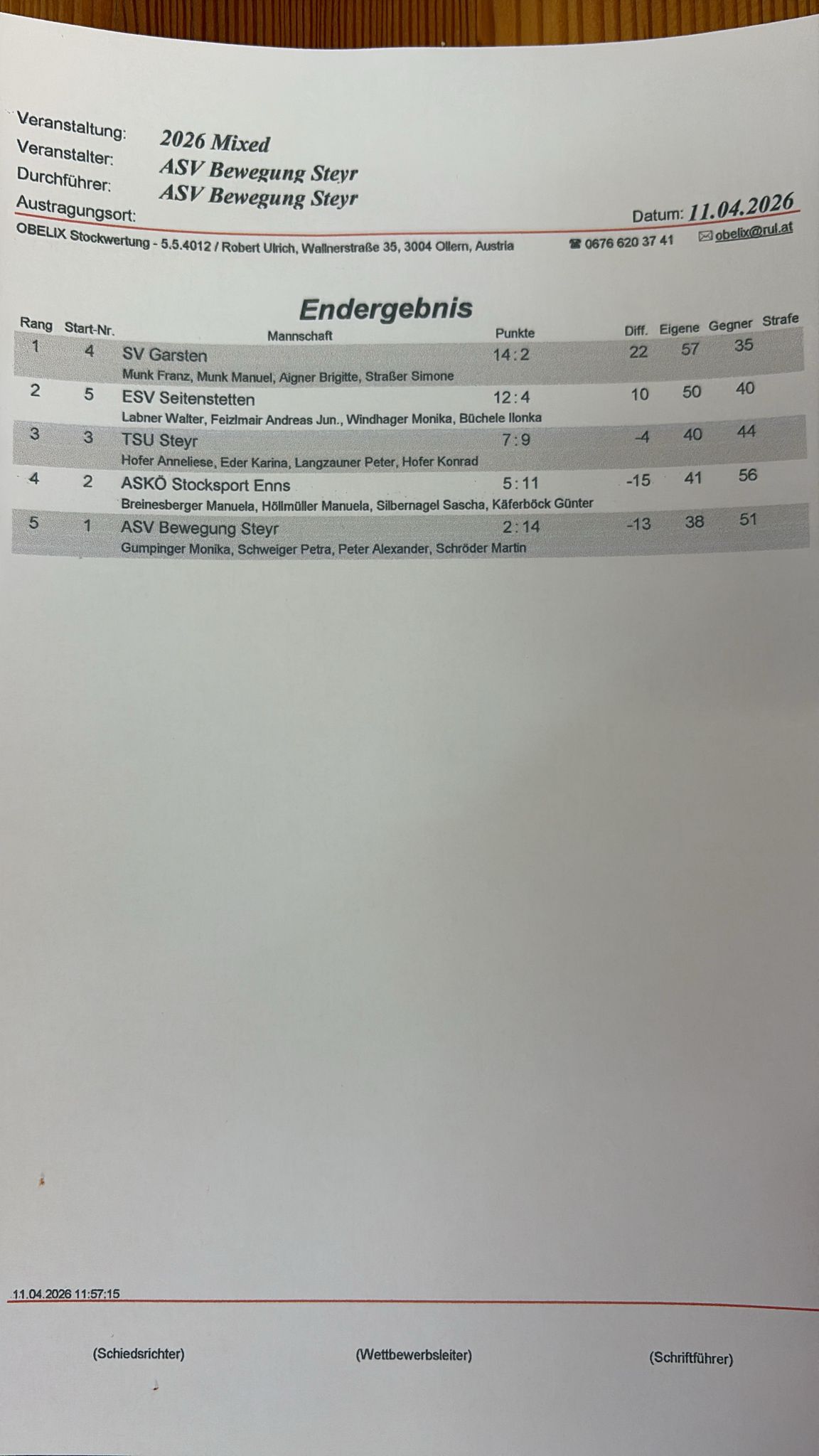 Veranstaltung: 2026 Mixed
Veranstalter: ASV Bewegung Steyr
Durchführer: ASV Bewegung Steyr
Austragungsort:
Datum: 11.04.2026

OBELIX Stockwertung - 5.5.4012 / Robert Ulrich, Wallnerstraße 35, 3004 Ollern, Austria ☎ 0676 620 37 41 ✉ obelix@rul.at

Endergebnis

| Rang | Start-Nr. | Mannschaft | Punkte | Diff. | Eigene | Gegner | Strafe |
|---|---|---|---|---|---|---|---|
| 1 | 4 | SV Garsten | 14:2 | 22 | 57 | 35 | |
| | | Munk Franz, Munk Manuel, Aigner Brigitte, Straßer Simone | | | | | |
| 2 | 5 | ESV Seitenstetten | 12:4 | 10 | 50 | 40 | |
| | | Labner Walter, Feizlmair Andreas Jun., Windhager Monika, Büchele Ilonka | | | | | |
| 3 | 3 | TSU Steyr | 7:9 | -4 | 40 | 44 | |
| | | Hofer Anneliese, Eder Karina, Langzauner Peter, Hofer Konrad | | | | | |
| 4 | 2 | ASKÖ Stocksport Enns | 5:11 | -15 | 41 | 56 | |
| | | Breinesberger Manuela, Höllmüller Manuela, Silbernagel Sascha, Käferböck Günter | | | | | |
| 5 | 1 | ASV Bewegung Steyr | 2:14 | -13 | 38 | 51 | |
| | | Gumpinger Monika, Schweiger Petra, Peter Alexander, Schröder Martin | | | | | |

11.04.2026 11:57:15

(Schiedsrichter) (Wettbewerbsleiter) (Schriftführer)